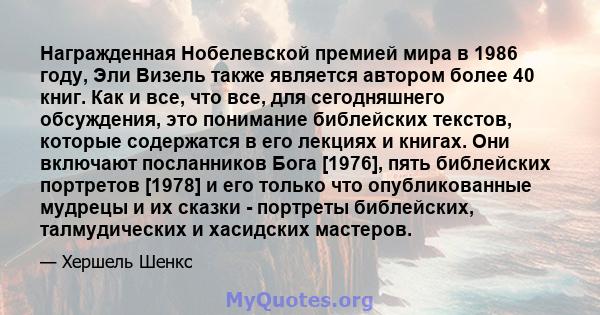 Награжденная Нобелевской премией мира в 1986 году, Эли Визель также является автором более 40 книг. Как и все, что все, для сегодняшнего обсуждения, это понимание библейских текстов, которые содержатся в его лекциях и книгах. Они включают посланников Бога [1976], пять библейских портретов [1978] и его только что опубликованные мудрецы и их сказки - портреты библейских, талмудических и хасидских мастеров.

— Хершель Шенкс

MyQuotes.org